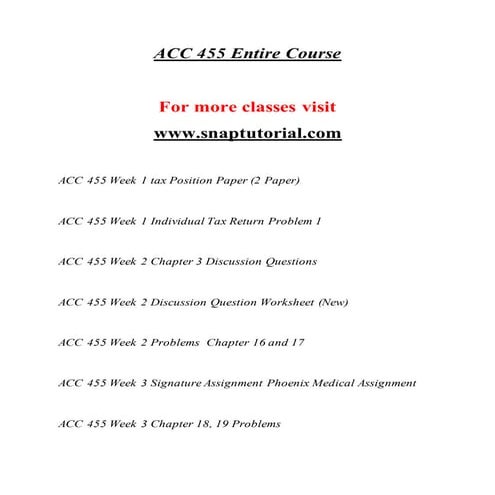 ACC 455 Entire Course

For more classes visit

www.snaptutorial.com

ACC 455 Week 1 tax Position Paper (2 Paper)

ACC 455 Week 1 Individual Tax Return Problem 1

ACC 455 Week 2 Chapter 3 Discussion Questions

ACC 455 Week 2 Discussion Question Worksheet (New)

ACC 455 Week 2 Problems Chapter 16 and 17

ACC 455 Week 3 Signature Assignment Phoenix Medical Assignment

ACC 455 Week 3 Chapter 18, 19 Problems